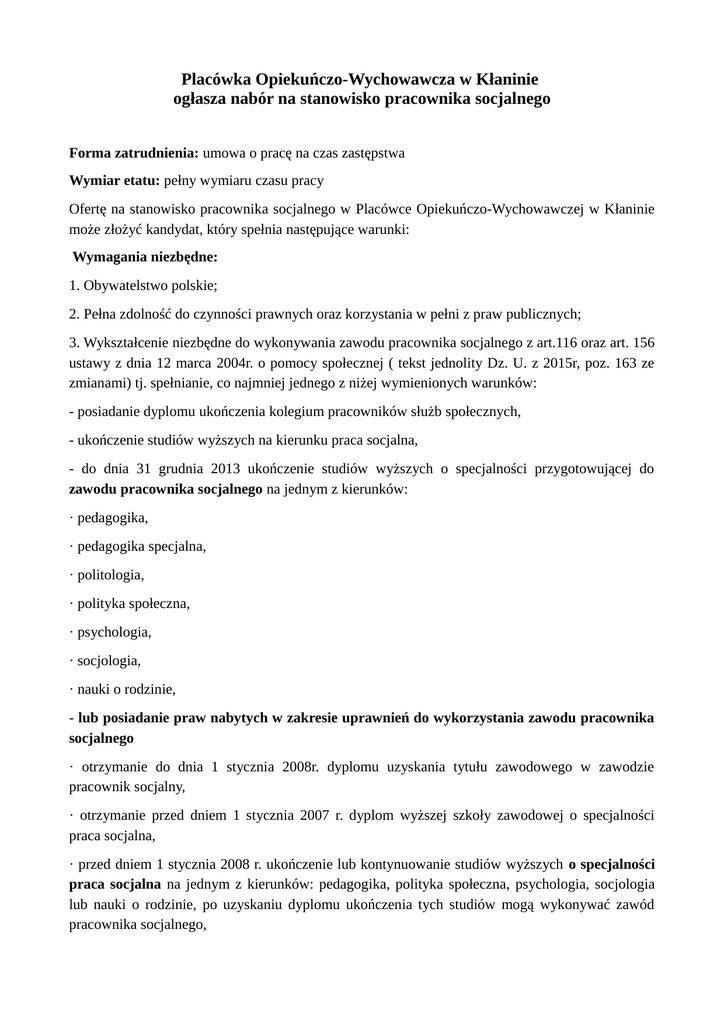 Placówka Opiekuńczo-Wychowawcza w Kłaninie
ogłasza nabór na stanowisko pracownika socjalnego

Forma zatrudnienia: umowa o pracę na czas zastępstwa

Wymiar etatu: pełny wymiaru czasu pracy

Ofertę na stanowisko pracownika socjalnego w Placówce Opiekuńczo-Wychowawczej w Kłaninie może złożyć kandydat, który spełnia następujące warunki:

Wymagania niezbędne:

1. Obywatelstwo polskie;

2. Pełna zdolność do czynności prawnych oraz korzystania w pełni z praw publicznych;

3. Wykształcenie niezbędne do wykonywania zawodu pracownika socjalnego z art.116 oraz art. 156 ustawy z dnia 12 marca 2004r. o pomocy społecznej ( tekst jednolity Dz. U. z 2015r, poz. 163 ze zmianami) tj. spełnianie, co najmniej jednego z niżej wymienionych warunków:

- posiadanie dyplomu ukończenia kolegium pracowników służb społecznych,

- ukończenie studiów wyższych na kierunku praca socjalna,

- do dnia 31 grudnia 2013 ukończenie studiów wyższych o specjalności przygotowującej do zawodu pracownika socjalnego na jednym z kierunków:

· pedagogika,

· pedagogika specjalna,

· politologia,

· polityka społeczna,

· psychologia,

· socjologia,

· nauki o rodzinie,

- lub posiadanie praw nabytych w zakresie uprawnień do wykorzystania zawodu pracownika socjalnego

· otrzymanie do dnia 1 stycznia 2008r. dyplomu uzyskania tytułu zawodowego w zawodzie pracownik socjalny,

· otrzymanie przed dniem 1 stycznia 2007 r. dyplom wyższej szkoły zawodowej o specjalności praca socjalna,

· przed dniem 1 stycznia 2008 r. ukończenie lub kontynuowanie studiów wyższych o specjalności praca socjalna na jednym z kierunków: pedagogika, polityka społeczna, psychologia, socjologia lub nauki o rodzinie, po uzyskaniu dyplomu ukończenia tych studiów mogą wykonywać zawód pracownika socjalnego,